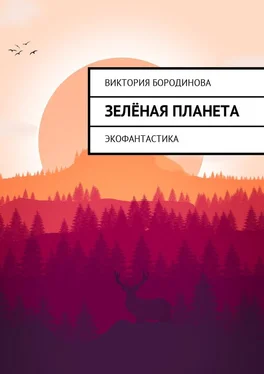 ВИКТОРИЯ БОРОДИНОВА

ЗЕЛЁНАЯ ПЛАНЕТА

ЭКОФАНТАСТИКА